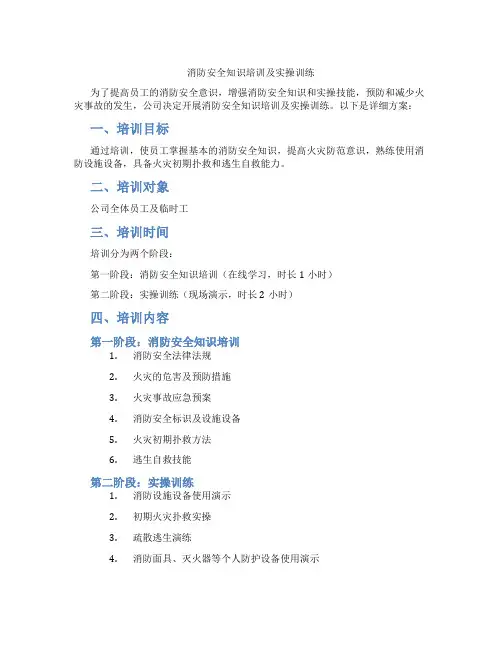 消防安全知识培训及实操训练

为了提高员工的消防安全意识，增强消防安全知识和实操技能，预防和减少火灾事故的发生，公司决定开展消防安全知识培训及实操训练。以下是详细方案：

一、培训目标

通过培训，使员工掌握基本的消防安全知识，提高火灾防范意识，熟练使用消防设施设备，具备火灾初期扑救和逃生自救能力。

二、培训对象

公司全体员工及临时工

三、培训时间

培训分为两个阶段：

第一阶段：消防安全知识培训（在线学习，时长 1 小时）

第二阶段：实操训练（现场演示，时长 2 小时）

四、培训内容

第一阶段：消防安全知识培训

1. 消防安全法律法规
2. 火灾的危害及预防措施
3. 火灾事故应急预案
4. 消防安全标识及设施设备
5. 火灾初期扑救方法
6. 逃生自救技能

第二阶段：实操训练

1. 消防设施设备使用演示
2. 初期火灾扑救实操
3. 疏散逃生演练
4. 消防面具、灭火器等个人防护设备使用演示